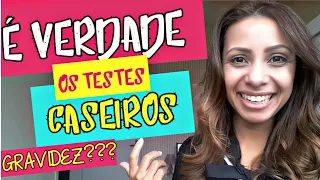 É VERDADE OS TESTES CASEIROS GRAVIDEZ???